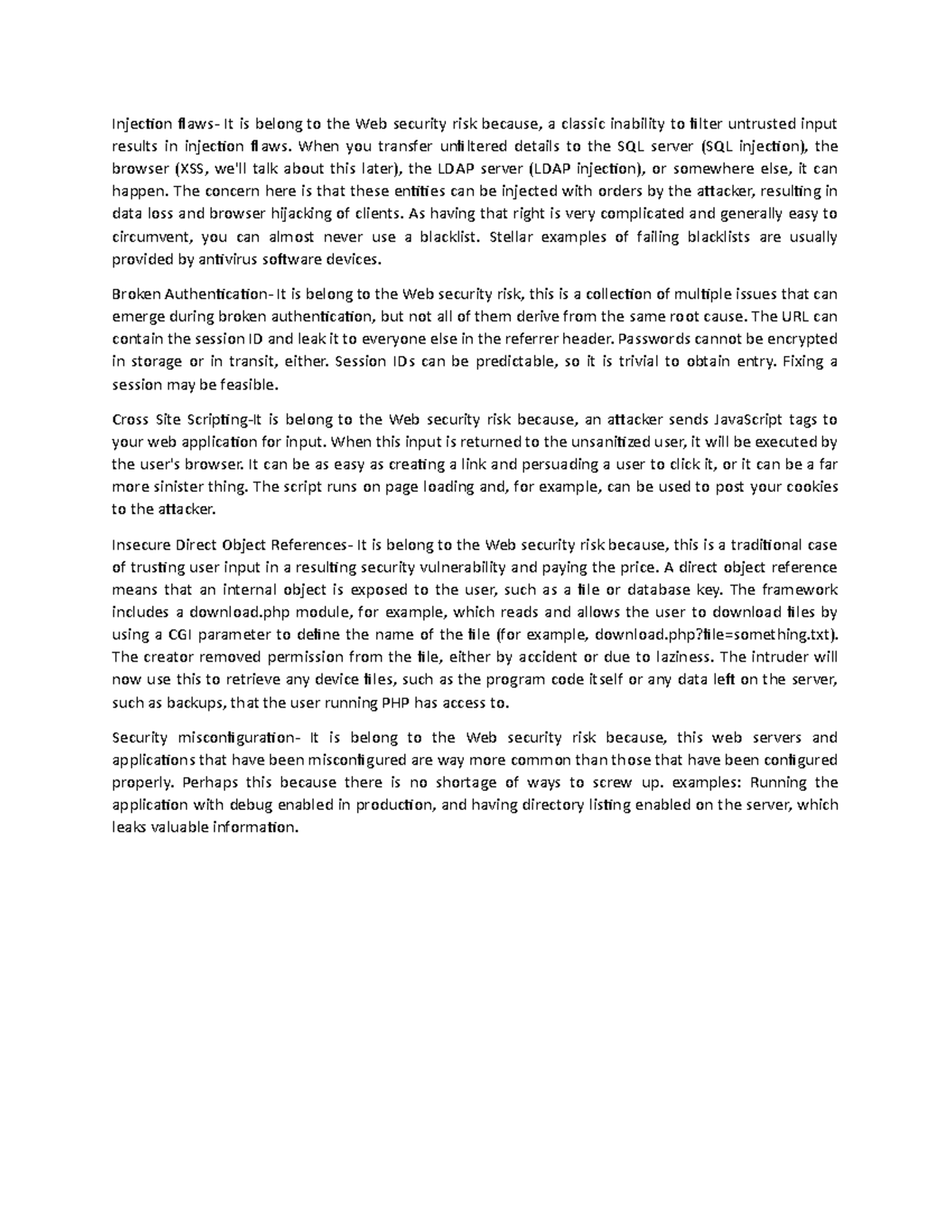 Injection flaws- It is belong to the Web security risk because, a classic inability to filter untrusted input results in injection flaws. When you transfer unfiltered details to the SQL server (SQL injection), the browser (XSS, we'll talk about this later), the LDAP server (LDAP injection), or somewhere else, it can happen. The concern here is that these entities can be injected with orders by the attacker, resulting in data loss and browser hijacking of clients. As having that right is very complicated and generally easy to circumvent, you can almost never use a blacklist. Stellar examples of failing blacklists are usually provided by antivirus software devices.

Broken Authentication- It is belong to the Web security risk, this is a collection of multiple issues that can emerge during broken authentication, but not all of them derive from the same root cause. The URL can contain the session ID and leak it to everyone else in the referrer header. Passwords cannot be encrypted in storage or in transit, either. Session IDs can be predictable, so it is trivial to obtain entry. Fixing a session may be feasible.

Cross Site Scripting-It is belong to the Web security risk because, an attacker sends JavaScript tags to your web application for input. When this input is returned to the unsanitized user, it will be executed by the user's browser. It can be as easy as creating a link and persuading a user to click it, or it can be a far more sinister thing. The script runs on page loading and, for example, can be used to post your cookies to the attacker.

Insecure Direct Object References- It is belong to the Web security risk because, this is a traditional case of trusting user input in a resulting security vulnerability and paying the price. A direct object reference means that an internal object is exposed to the user, such as a file or database key. The framework includes a download.php module, for example, which reads and allows the user to download files by using a CGI parameter to define the name of the file (for example, download.php?file=something.txt). The creator removed permission from the file, either by accident or due to laziness. The intruder will now use this to retrieve any device files, such as the program code itself or any data left on the server, such as backups, that the user running PHP has access to.

Security misconfiguration- It is belong to the Web security risk because, this web servers and applications that have been misconfigured are way more common than those that have been configured properly. Perhaps this because there is no shortage of ways to screw up. examples: Running the application with debug enabled in production, and having directory listing enabled on the server, which leaks valuable information.